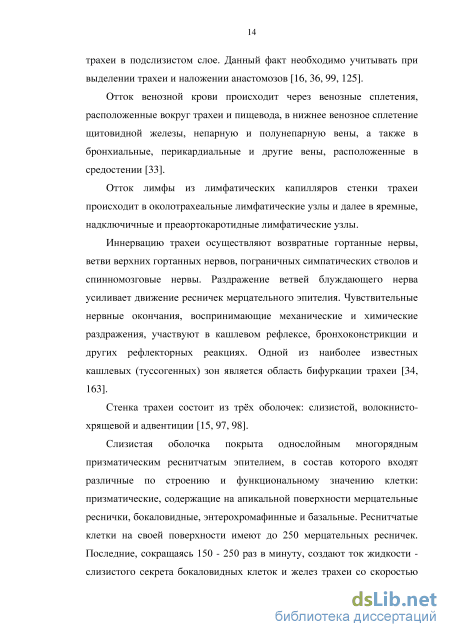 14

трахеи в подслизистом слое. Данный факт необходимо учитывать при выделении трахеи и наложении анастомозов [16, 36, 99, 125].

Отток венозной крови происходит через венозные сплетения, расположенные вокруг трахеи и пищевода, в нижнее венозное сплетение щитовидной железы, непарную и полунепарную вены, а также в бронхиальные, перикардиальные и другие вены, расположенные в средостении [33].

Отток лимфы из лимфатических капилляров стенки трахеи происходит в околотрахеальные лимфатические узлы и далее в яремные, надключичные и преаортокаротидные лимфатические узлы.

Иннервацию трахеи осуществляют возвратные гортанные нервы, ветви верхних гортанных нервов, пограничных симпатических стволов и спинномозговые нервы. Раздражение ветвей блуждающего нерва усиливает движение ресничек мерцательного эпителия. Чувствительные нервные окончания, воспринимающие механические и химические раздражения, участвуют в кашлевом рефлексе, бронхоконстрикции и других рефлекторных реакциях. Одной из наиболее известных кашлевых (туссогенных) зон является область бифуркации трахеи [34, 163].

Стенка трахеи состоит из трёх оболочек: слизистой, волокнисто-хрящевой и адвентиции [15, 97, 98].

Слизистая оболочка покрыта однослойным многорядным призматическим реснитчатым эпителием, в состав которого входят различные по строению и функциональному значению клетки: призматические, содержащие на апикальной поверхности мерцательные реснички, бокаловидные, энтерохромафинные и базальные. Реснитчатые клетки на своей поверхности имеют до 250 мерцательных ресничек. Последние, сокращаясь 150 - 250 раз в минуту, создают ток жидкости - слизистого секрета бокаловидных клеток и желез трахеи со скоростью

dsLib.net
библиотека диссертаций